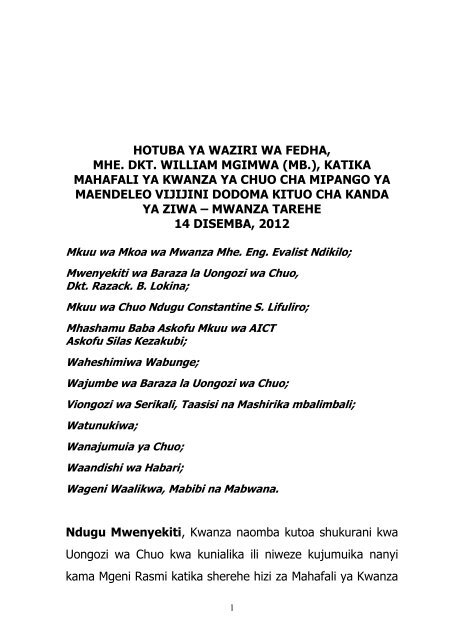 HOTUBA YA WAZIRI WA FEDHA, MHE. DKT. WILLIAM MGIMWA (MB.), KATIKA MAHAFALI YA KWANZA YA CHUO CHA MIPANGO YA MAENDELEO VIJIJINI DODOMA KITUO CHA KANDA YA ZIWA – MWANZA TAREHE 14 DISEMBA, 2012

Mkuu wa Mkoa wa Mwanza Mhe. Eng. Evalist Ndikilo;

Mwenyekiti wa Baraza la Uongozi wa Chuo, Dkt. Razack. B. Lokina;

Mkuu wa Chuo Ndugu Constantine S. Lifuliro;

Mhashamu Baba Askofu Mkuu wa AICT Askofu Silas Kezakubi;

Waheshimiwa Wabunge;

Wajumbe wa Baraza la Uongozi wa Chuo;

Viongozi wa Serikali, Taasisi na Mashirika mbalimbali;

Watunukiwa;

Wanajumuia ya Chuo;

Waandishi wa Habari;

Wageni Waalikwa, Mabibi na Mabwana.

Ndugu Mwenyekiti, Kwanza naomba kutoa shukurani kwa Uongozi wa Chuo kwa kunialika ili niweze kujumuika nanyi kama Mgeni Rasmi katika sherehe hizi za Mahafali ya Kwanza

1